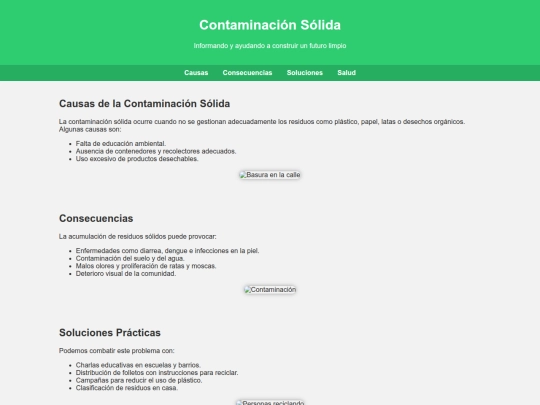 Contaminación Sólida

Informando y ayudando a construir un futuro limpio

Causas Consecuencias Soluciones Salud

Causas de la Contaminación Sólida

La contaminación sólida ocurre cuando no se gestionan adecuadamente los residuos como plástico, papel, latas o desechos orgánicos. Algunas causas son:

- Falta de educación ambiental.
- Ausencia de contenedores y recolectores adecuados.
- Uso excesivo de productos desechables.

Basura en la calle

Consecuencias

La acumulación de residuos sólidos puede provocar:

- Enfermedades como diarrea, dengue e infecciones en la piel.
- Contaminación del suelo y del agua.
- Malos olores y proliferación de ratas y moscas.
- Deterioro visual de la comunidad.

Contaminación

Soluciones Prácticas

Podemos combatir este problema con:

- Charlas educativas en escuelas y barrios.
- Distribución de folletos con instrucciones para reciclar.
- Campañas para reducir el uso de plástico.
- Clasificación de residuos en casa.

Personas reciclando